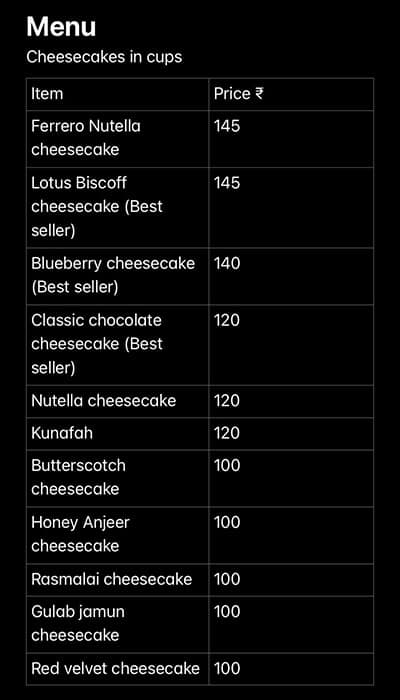 Menu

Cheesecakes in cups

| Item | Price ₹ |
|---|---|
| Ferrero Nutella cheesecake | 145 |
| Lotus Biscoff cheesecake (Best seller) | 145 |
| Blueberry cheesecake (Best seller) | 140 |
| Classic chocolate cheesecake (Best seller) | 120 |
| Nutella cheesecake | 120 |
| Kunafah | 120 |
| Butterscotch cheesecake | 100 |
| Honey Anjeer cheesecake | 100 |
| Rasmalai cheesecake | 100 |
| Gulab jamun cheesecake | 100 |
| Red velvet cheesecake | 100 |